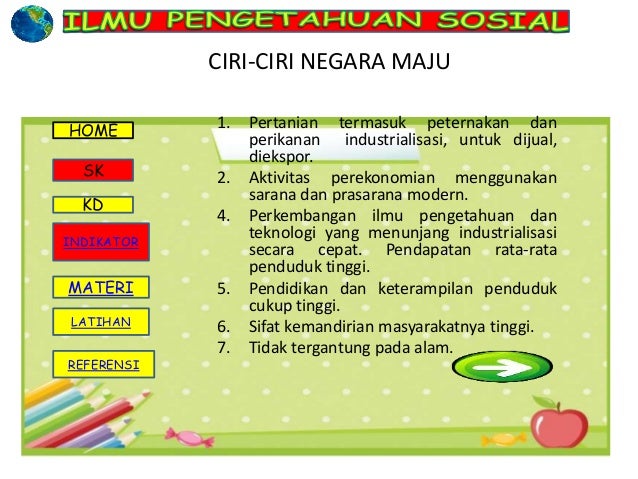 ILMU PENGETAHUAN SOSIAL

CIRI-CIRI NEGARA MAJU

HOME

SK

KD

INDIKATOR

MATERI

LATIHAN

REFERENSI

1. Pertanian termasuk peternakan dan perikanan industrialisasi, untuk dijual, diekspor.
2. Aktivitas perekonomian menggunakan sarana dan prasarana modern.
4. Perkembangan ilmu pengetahuan dan teknologi yang menunjang industrialisasi secara cepat. Pendapatan rata-rata penduduk tinggi.
5. Pendidikan dan keterampilan penduduk cukup tinggi.
6. Sifat kemandirian masyarakatnya tinggi.
7. Tidak tergantung pada alam.